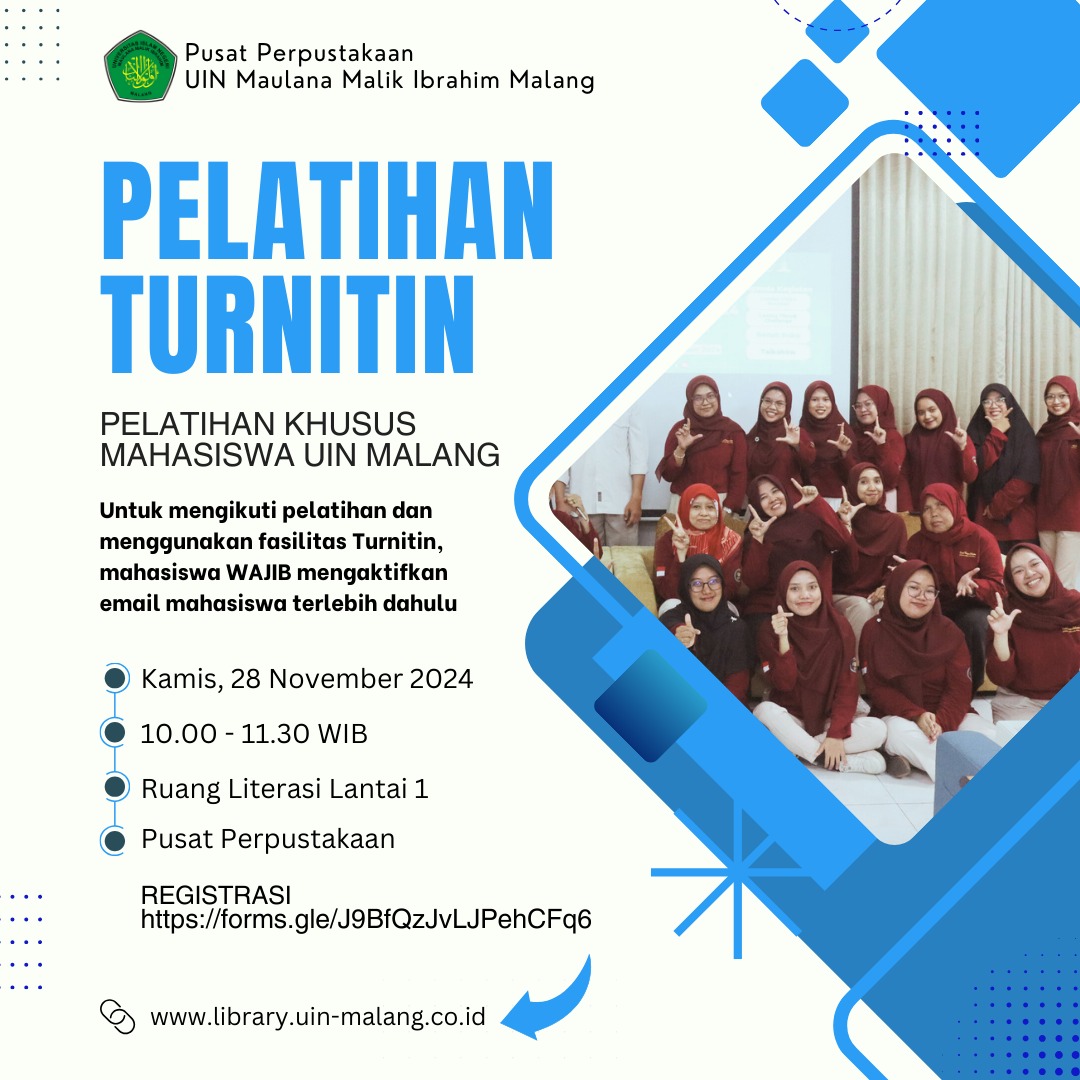 Pusat Perpustakaan
UIN Maulana Malik Ibrahim Malang

PELATIHAN
TURNITIN

PELATIHAN KHUSUS
MAHASISWA UIN MALANG

Untuk mengikuti pelatihan dan menggunakan fasilitas Turnitin, mahasiswa WAJIB mengaktifkan email mahasiswa terlebih dahulu

Kamis, 28 November 2024

10.00 - 11.30 WIB

Ruang Literasi Lantai 1

Pusat Perpustakaan

REGISTRASI
https://forms.gle/J9BfQzJvLJPehCFq6

www.library.uin-malang.co.id